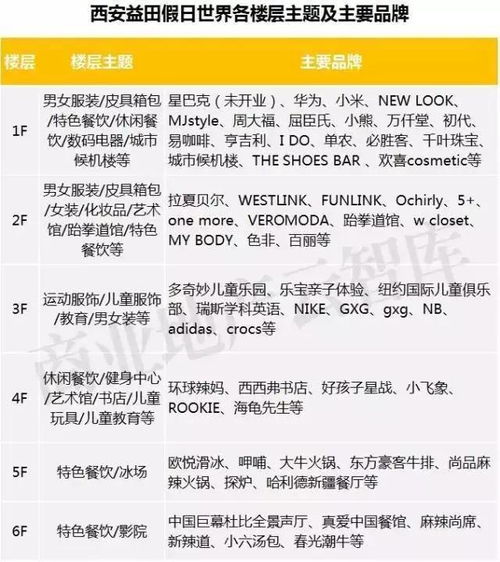 西安益田假日世界各楼层主题及主要品牌

| 楼层 | 楼层主题 | 主要品牌 |
|---|---|---|
| 1F | 男女服装/皮具箱包/特色餐饮/休闲餐饮/数码电器/城市候机楼等 | 星巴克（未开业）、华为、小米、NEW LOOK、MJstyle、周大福、屈臣氏、小熊、万仟堂、初代、易咖啡、亨吉利、I DO、单农、必胜客、千叶珠宝、城市候机楼、THE SHOES BAR 、欢喜cosmetic等 |
| 2F | 男女服装/皮具箱包/女装/化妆品/艺术馆/跆拳道馆/特色餐饮等 | 拉夏贝尔、WESTLINK、FUNLINK、Ochirly、5+、one more、VEROMODA、跆拳道馆、w closet、MY BODY、色非、百丽等 |
| 3F | 运动服饰/儿童服饰/教育/男女装等 | 多奇妙儿童乐园、乐宝亲子体验、纽约国际儿童俱乐部、瑞斯学科英语、NIKE、GXG、gxg、NB、adidas、crocs等 |
| 4F | 休闲餐饮/健身中心/艺术馆/书店/儿童玩具/儿童教育等 | 环球辣妈、西西弗书店、好孩子星战、小飞象、ROOKIE、海龟先生等 |
| 5F | 特色餐饮/冰场 | 欧悦滑冰、呷哺、大牛火锅、东方豪客牛排、尚品麻辣火锅、探炉、哈利德新疆餐厅等 |
| 6F | 特色餐饮/影院 | 中国巨幕杜比全景声厅、真爱中国餐馆、麻辣尚席、新辣道、小六汤包、春光潮牛等 |

商业地产云智库